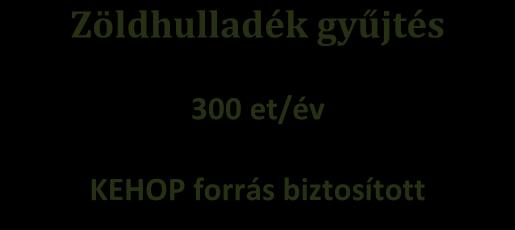 Zöldhulladék gyűjtés

300 et/év

KEHOP forrás biztosított